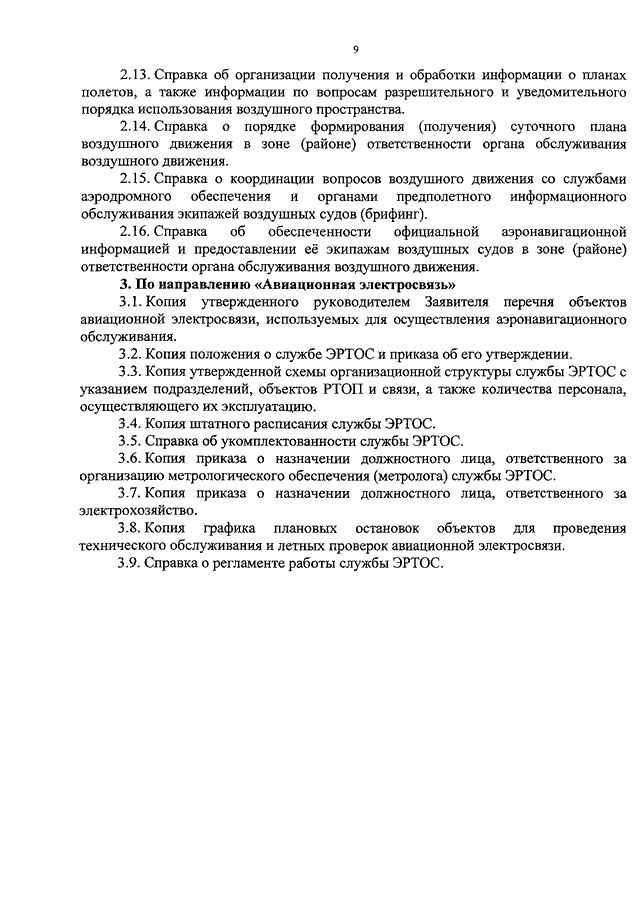 9

2.13. Справка об организации получения и обработки информации о планах полетов, а также информации по вопросам разрешительного и уведомительного порядка использования воздушного пространства.

2.14. Справка о порядке формирования (получения) суточного плана воздушного движения в зоне (районе) ответственности органа обслуживания воздушного движения.

2.15. Справка о координации вопросов воздушного движения со службами аэродромного обеспечения и органами предполетного информационного обслуживания экипажей воздушных судов (брифинг).

2.16. Справка об обеспеченности официальной аэронавигационной информацией и предоставлении её экипажам воздушных судов в зоне (районе) ответственности органа обслуживания воздушного движения.

3. По направлению «Авиационная электросвязь»

3.1. Копия утвержденного руководителем Заявителя перечня объектов авиационной электросвязи, используемых для осуществления аэронавигационного обслуживания.

3.2. Копия положения о службе ЭРТОС и приказа об его утверждении.

3.3. Копия утвержденной схемы организационной структуры службы ЭРТОС с указанием подразделений, объектов РТОП и связи, а также количества персонала, осуществляющего их эксплуатацию.

3.4. Копия штатного расписания службы ЭРТОС.

3.5. Справка об укомплектованности службы ЭРТОС.

3.6. Копия приказа о назначении должностного лица, ответственного за организацию метрологического обеспечения (метролога) службы ЭРТОС.

3.7. Копия приказа о назначении должностного лица, ответственного за электрохозяйство.

3.8. Копия графика плановых остановок объектов для проведения технического обслуживания и летных проверок авиационной электросвязи.

3.9. Справка о регламенте работы службы ЭРТОС.